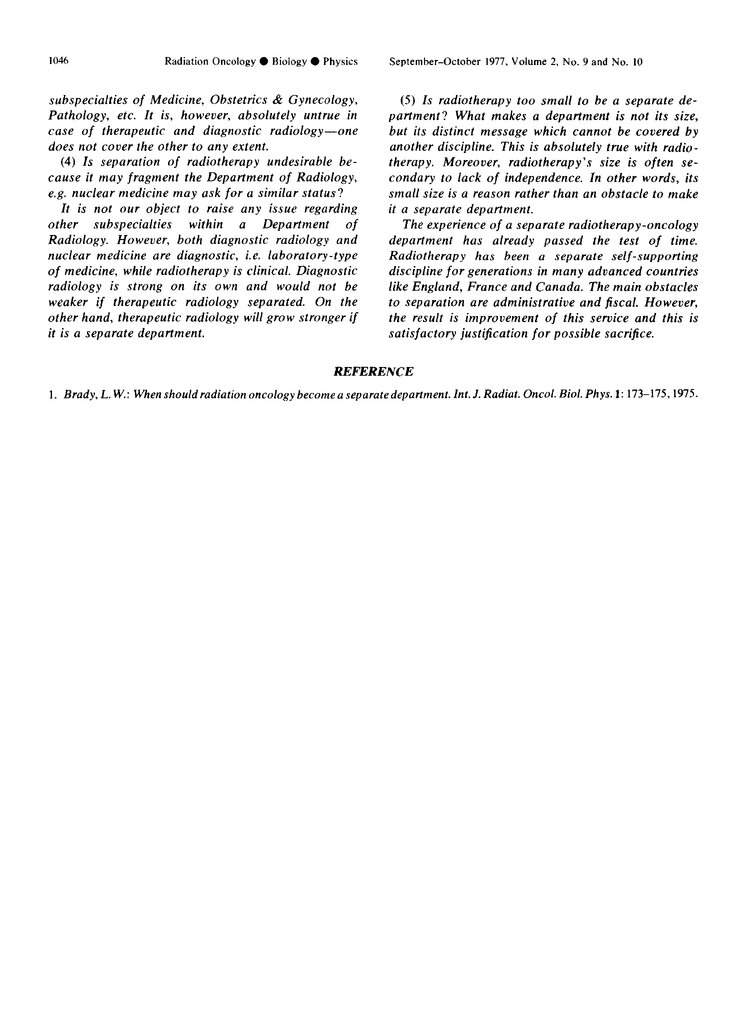 1046 Radiation Oncology ● Biology ● Physics September–October 1977, Volume 2, No. 9 and No. 10

subspecialties of Medicine, Obstetrics & Gynecology, Pathology, etc. It is, however, absolutely untrue in case of therapeutic and diagnostic radiology—one does not cover the other to any extent.

(4) Is separation of radiotherapy undesirable because it may fragment the Department of Radiology, e.g. nuclear medicine may ask for a similar status?

It is not our object to raise any issue regarding other subspecialties within a Department of Radiology. However, both diagnostic radiology and nuclear medicine are diagnostic, i.e. laboratory-type of medicine, while radiotherapy is clinical. Diagnostic radiology is strong on its own and would not be weaker if therapeutic radiology separated. On the other hand, therapeutic radiology will grow stronger if it is a separate department.

(5) Is radiotherapy too small to be a separate department? What makes a department is not its size, but its distinct message which cannot be covered by another discipline. This is absolutely true with radiotherapy. Moreover, radiotherapy's size is often secondary to lack of independence. In other words, its small size is a reason rather than an obstacle to make it a separate department.

The experience of a separate radiotherapy-oncology department has already passed the test of time. Radiotherapy has been a separate self-supporting discipline for generations in many advanced countries like England, France and Canada. The main obstacles to separation are administrative and fiscal. However, the result is improvement of this service and this is satisfactory justification for possible sacrifice.

REFERENCE

1. Brady, L.W.: When should radiation oncology become a separate department. Int. J. Radiat. Oncol. Biol. Phys. 1: 173–175, 1975.